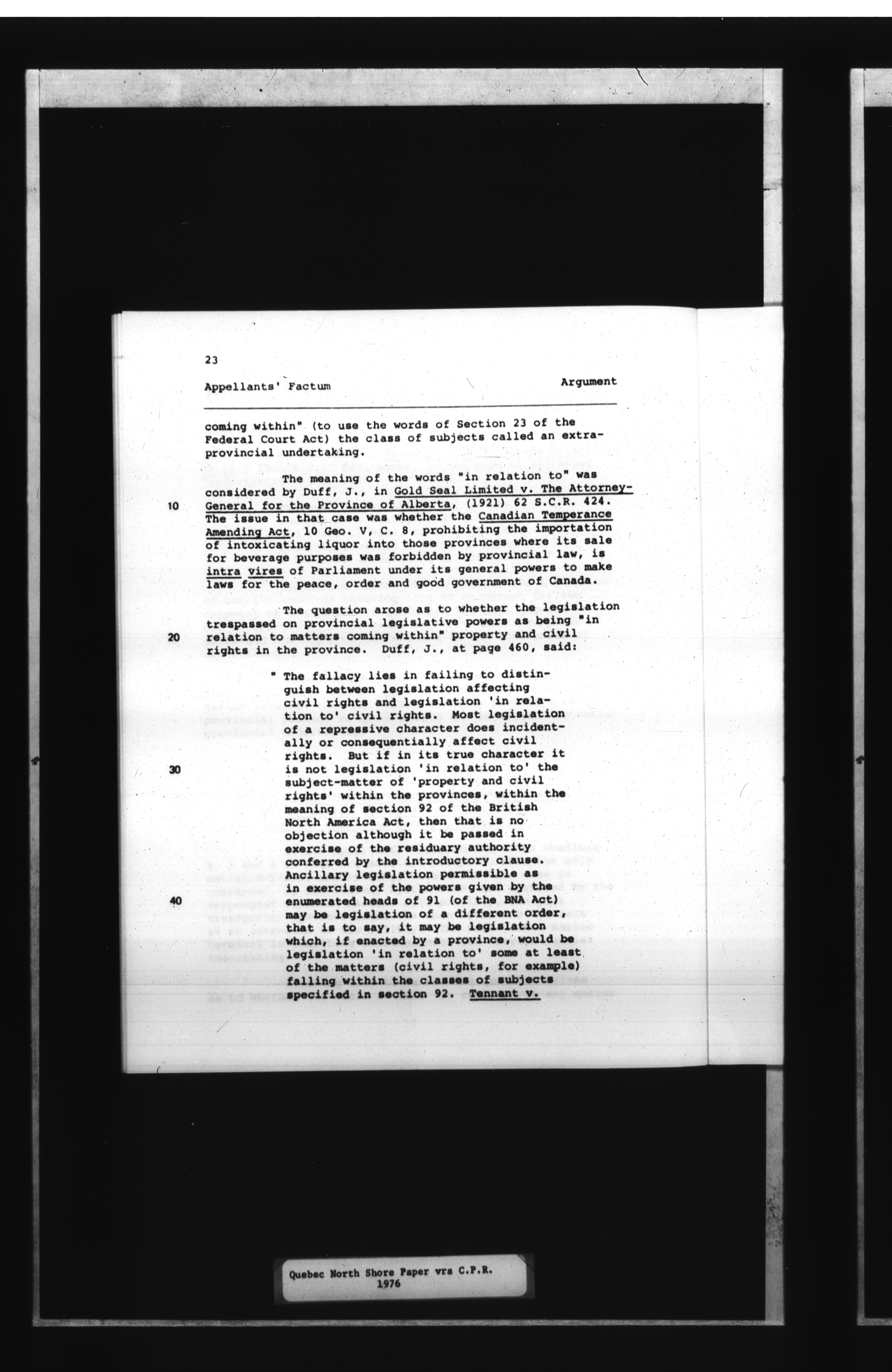 23

Appellants' Factum Argument

coming within" (to use the words of Section 23 of the Federal Court Act) the class of subjects called an extra-provincial undertaking.

The meaning of the words "in relation to" was considered by Duff, J., in Gold Seal Limited v. The Attorney-General for the Province of Alberta, (1921) 62 S.C.R. 424. The issue in that case was whether the Canadian Temperance Amending Act, 10 Geo. V, C. 8, prohibiting the importation of intoxicating liquor into those provinces where its sale for beverage purposes was forbidden by provincial law, is intra vires of Parliament under its general powers to make laws for the peace, order and good government of Canada.

10

The question arose as to whether the legislation trespassed on provincial legislative powers as being "in relation to matters coming within" property and civil rights in the province. Duff, J., at page 460, said:

20

" The fallacy lies in failing to distinguish between legislation affecting civil rights and legislation 'in relation to' civil rights. Most legislation of a repressive character does incidentally or consequentially affect civil rights. But if in its true character it is not legislation 'in relation to' the subject-matter of 'property and civil rights' within the provinces, within the meaning of section 92 of the British North America Act, then that is no objection although it be passed in exercise of the residuary authority conferred by the introductory clause. Ancillary legislation permissible as in exercise of the powers given by the enumerated heads of 91 (of the BNA Act) may be legislation of a different order, that is to say, it may be legislation which, if enacted by a province, would be legislation 'in relation to' some at least of the matters (civil rights, for example) falling within the classes of subjects specified in section 92. Tennant v.

30

40

Quebec North Shore Paper vrs C.P.R.
1976